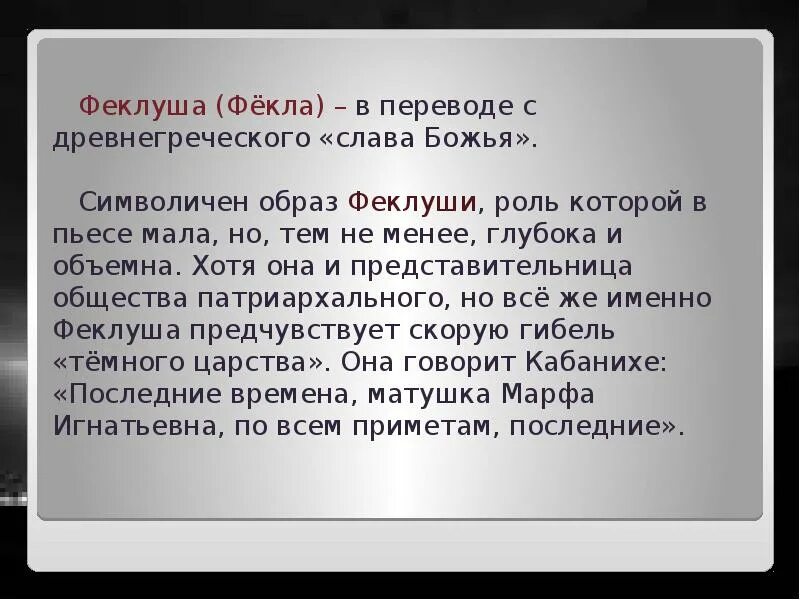 Феклуша (Фёкла) – в переводе с древнегреческого «слава Божья».

Символичен образ Феклуши, роль которой в пьесе мала, но, тем не менее, глубока и объемна. Хотя она и представительница общества патриархального, но всё же именно Феклуша предчувствует скорую гибель «тёмного царства». Она говорит Кабанихе: «Последние времена, матушка Марфа Игнатьевна, по всем приметам, последние».